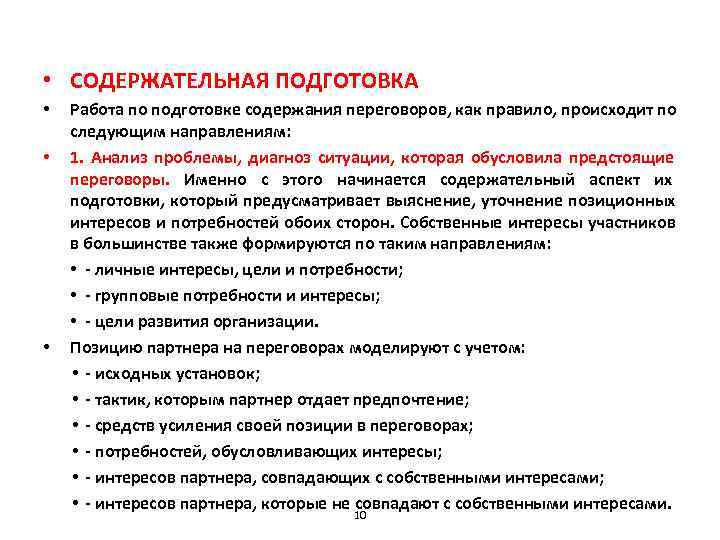 • СОДЕРЖАТЕЛЬНАЯ ПОДГОТОВКА

• Работа по подготовке содержания переговоров, как правило, происходит по следующим направлениям:

• 1. Анализ проблемы, диагноз ситуации, которая обусловила предстоящие переговоры. Именно с этого начинается содержательный аспект их подготовки, который предусматривает выяснение, уточнение позиционных интересов и потребностей обоих сторон. Собственные интересы участников в большинстве также формируются по таким направлениям:

• - личные интересы, цели и потребности;

• - групповые потребности и интересы;

• - цели развития организации.

• Позицию партнера на переговорах моделируют с учетом:

• - исходных установок;

• - тактик, которым партнер отдает предпочтение;

• - средств усиления своей позиции в переговорах;

• - потребностей, обусловливающих интересы;

• - интересов партнера, совпадающих с собственными интересами;

• - интересов партнера, которые не совпадают с собственными интересами.

10